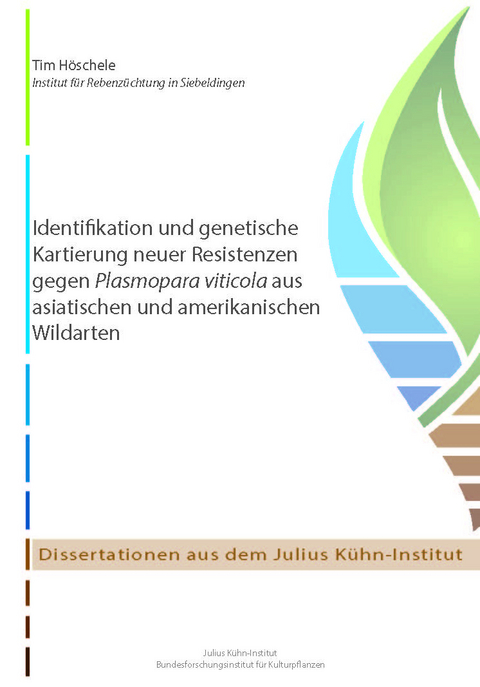 Tim Höschele
Institut für Rebenzüchtung in Siebeldingen

Identifikation und genetische Kartierung neuer Resistenzen gegen Plasmopara viticola aus asiatischen und amerikanischen Wildarten

Dissertationen aus dem Julius Kühn-Institut

Julius Kühn-Institut
Bundesforschungsinstitut für Kulturpflanzen